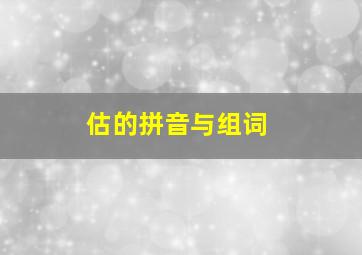 估的拼音与组词